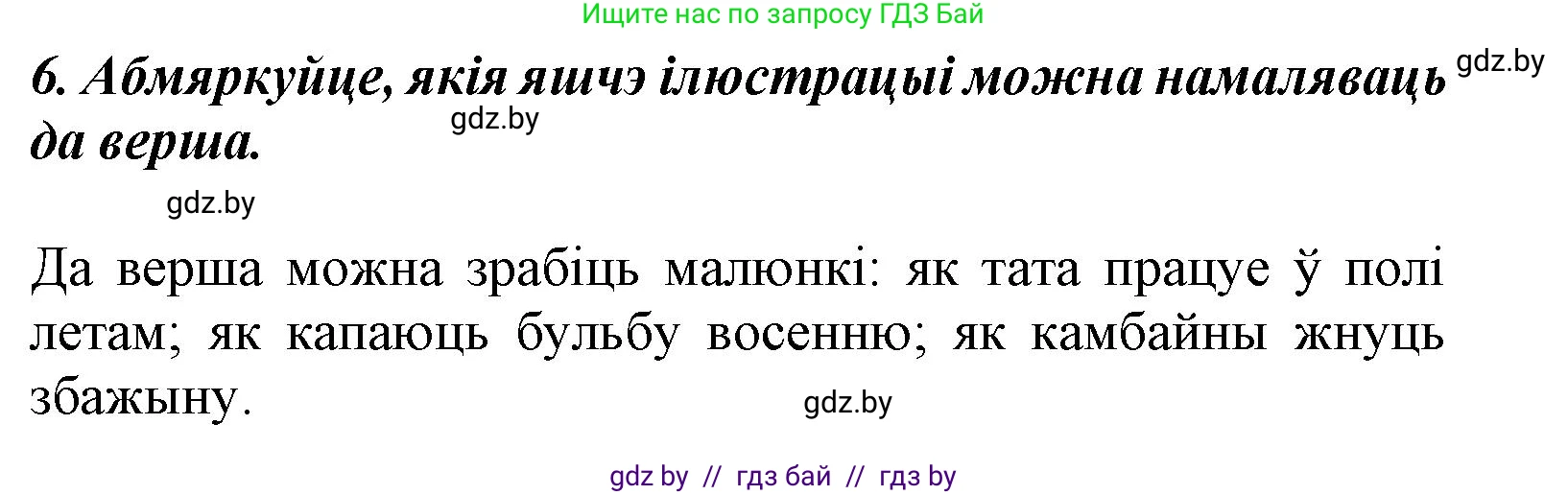 Ищите нас по запросу ГДЗ Бай

6. Абмяркуйце, якія яшчэ ілюстрацыі можна намаляваць да верша.

gdz.by

gdz.by

gdz.by

Да верша можна зрабіць малюнкі: як тата працуе ў полі летам; як капаюць бульбу восенню; як камбайны жнуць збажыну.

gdz.by

gdz by // гдз бай // гдз by